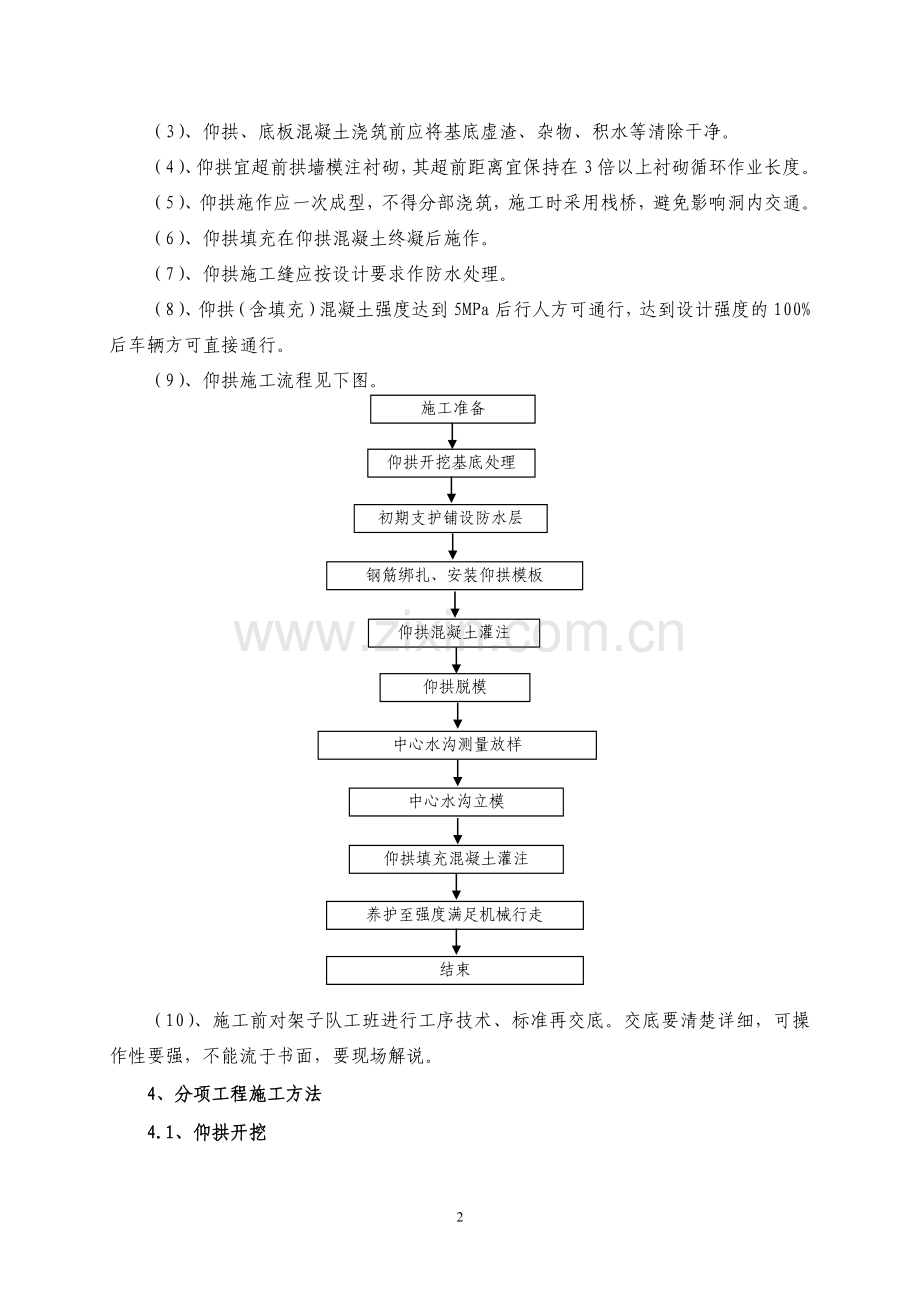 (3)、仰拱、底板混凝土浇筑前应将基底虚渣、杂物、积水等清除干净。

(4)、仰拱宜超前拱墙模注衬砌，其超前距离宜保持在3倍以上衬砌循环作业长度。

(5)、仰拱施作应一次成型，不得分部浇筑，施工时采用栈桥，避免影响洞内交通。

(6)、仰拱填充在仰拱混凝土终凝后施作。

(7)、仰拱施工缝应按设计要求作防水处理。

(8)、仰拱(含填充)混凝土强度达到5MPa后行人方可通行，达到设计强度的100%后车辆方可直接通行。

(9)、仰拱施工流程见下图。

施工准备

仰拱开挖基底处理

初期支护铺设防水层

钢筋绑扎、安装仰拱模板

仰拱混凝土灌注

仰拱脱模

中心水沟测量放样

中心水沟立模

仰拱填充混凝土灌注

养护至强度满足机械行走

结束

(10)、施工前对架子队工班进行工序技术、标准再交底。交底要清楚详细，可操作性要强，不能流于书面，要现场解说。

4、分项工程施工方法

4.1、仰拱开挖

2

www.zixin.com.cn